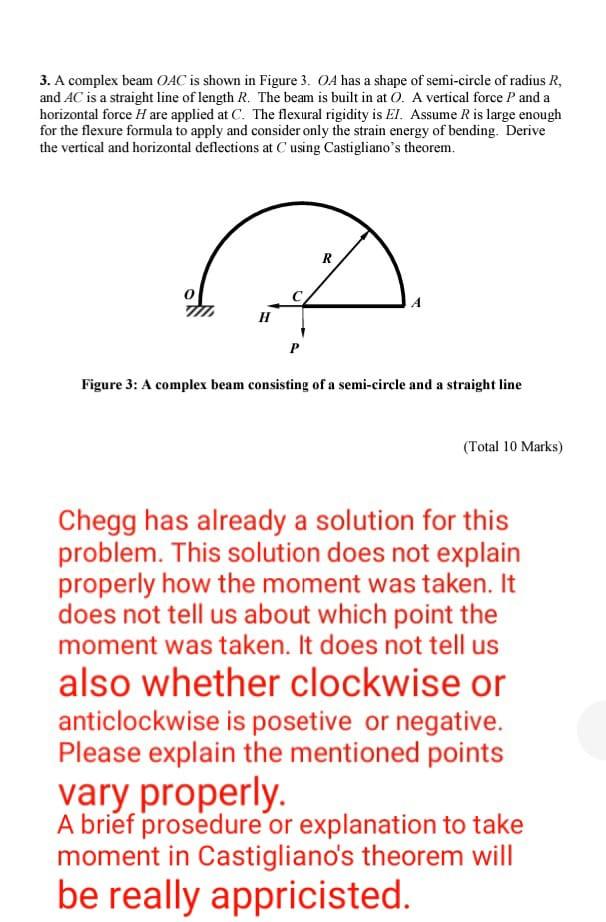 **3.** A complex beam $OAC$ is shown in Figure 3. $OA$ has a shape of semi-circle of radius $R$, and $AC$ is a straight line of length $R$. The beam is built in at $O$. A vertical force $P$ and a horizontal force $H$ are applied at $C$. The flexural rigidity is $EI$. Assume $R$ is large enough for the flexure formula to apply and consider only the strain energy of bending. Derive the vertical and horizontal deflections at $C$ using Castigliano's theorem.

R
O
C
A
H
P

**Figure 3: A complex beam consisting of a semi-circle and a straight line**

(Total 10 Marks)

Chegg has already a solution for this problem. This solution does not explain properly how the moment was taken. It does not tell us about which point the moment was taken. It does not tell us also whether clockwise or anticlockwise is posetive or negative. Please explain the mentioned points vary properly.
A brief prosedure or explanation to take moment in Castigliano's theorem will be really appricisted.